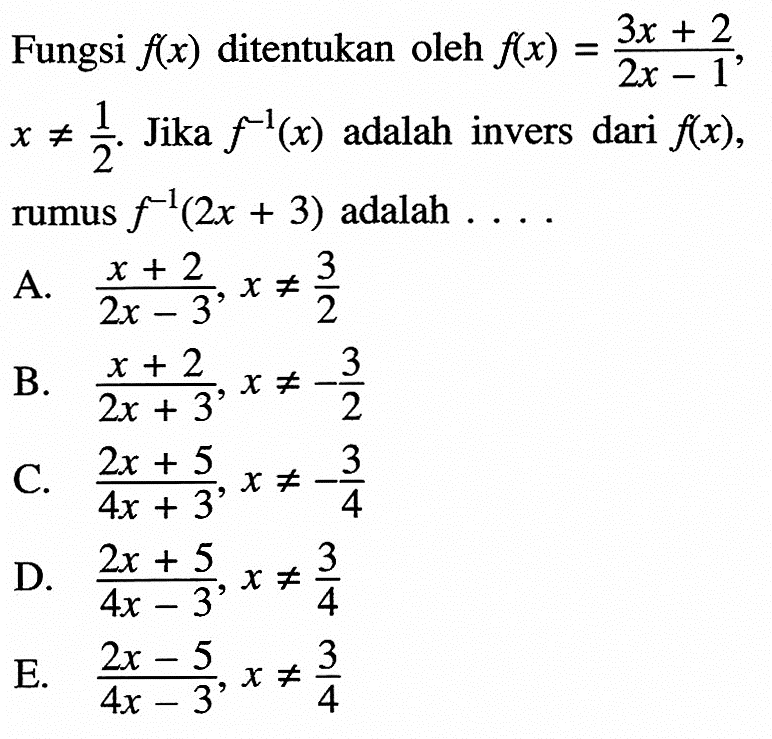 Fungsi $f(x)$ ditentukan oleh $f(x) = \frac{3x + 2}{2x - 1}$, $x \neq \frac{1}{2}$. Jika $f^{-1}(x)$ adalah invers dari $f(x)$, rumus $f^{-1}(2x + 3)$ adalah . . . .

A. $\frac{x + 2}{2x - 3}$, $x \neq \frac{3}{2}$

B. $\frac{x + 2}{2x + 3}$, $x \neq -\frac{3}{2}$

C. $\frac{2x + 5}{4x + 3}$, $x \neq -\frac{3}{4}$

D. $\frac{2x + 5}{4x - 3}$, $x \neq \frac{3}{4}$

E. $\frac{2x - 5}{4x - 3}$, $x \neq \frac{3}{4}$